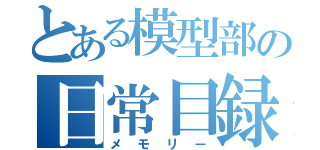 とある模型部の
日常目録
メモリー